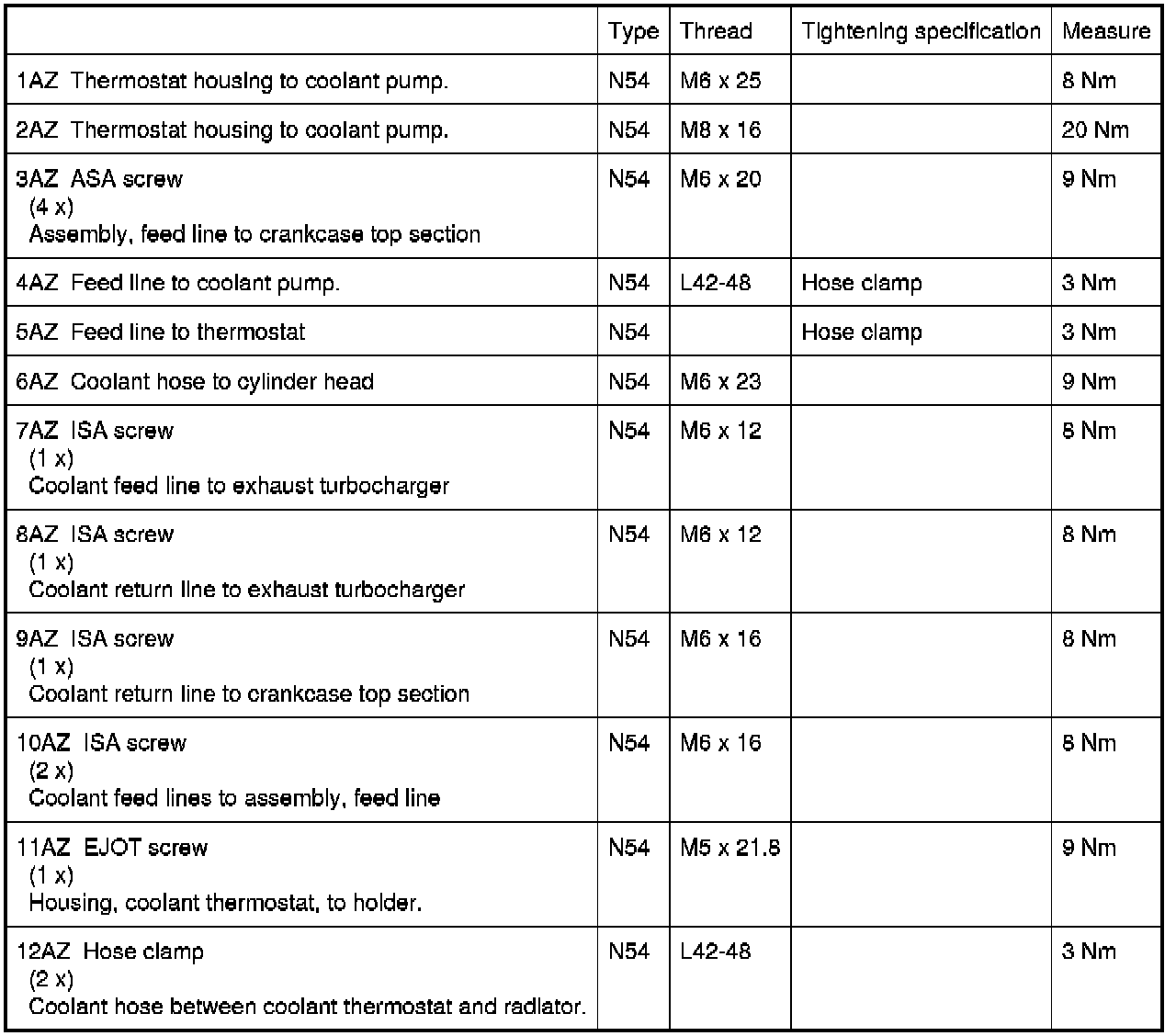 |  | Type | Thread | Tightening specification | Measure |
|---|---|---|---|---|
| 1AZ Thermostat housing to coolant pump. | N54 | M6 x 25 |  | 8 Nm |
| 2AZ Thermostat housing to coolant pump. | N54 | M8 x 16 |  | 20 Nm |
| 3AZ ASA screw (4 x) Assembly, feed line to crankcase top section | N54 | M6 x 20 |  | 9 Nm |
| 4AZ Feed line to coolant pump. | N54 | L42-48 | Hose clamp | 3 Nm |
| 5AZ Feed line to thermostat | N54 |  | Hose clamp | 3 Nm |
| 6AZ Coolant hose to cylinder head | N54 | M6 x 23 |  | 9 Nm |
| 7AZ ISA screw (1 x) Coolant feed line to exhaust turbocharger | N54 | M6 x 12 |  | 8 Nm |
| 8AZ ISA screw (1 x) Coolant return line to exhaust turbocharger | N54 | M6 x 12 |  | 8 Nm |
| 9AZ ISA screw (1 x) Coolant return line to crankcase top section | N54 | M6 x 16 |  | 8 Nm |
| 10AZ ISA screw (2 x) Coolant feed lines to assembly, feed line | N54 | M6 x 16 |  | 8 Nm |
| 11AZ EJOT screw (1 x) Housing, coolant thermostat, to holder. | N54 | M5 x 21.8 |  | 9 Nm |
| 12AZ Hose clamp (2 x) Coolant hose between coolant thermostat and radiator. | N54 | L42-48 |  | 3 Nm |